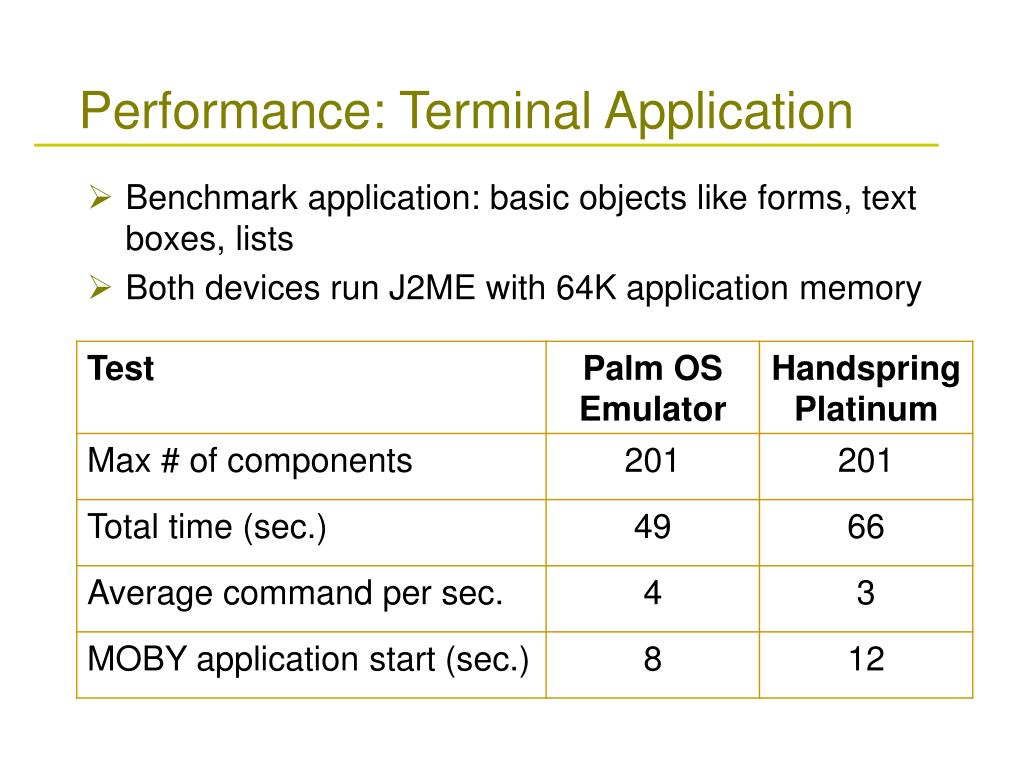 Performance: Terminal Application

➢ Benchmark application: basic objects like forms, text boxes, lists

➢ Both devices run J2ME with 64K application memory

| Test | Palm OS Emulator | Handspring Platinum |
|---|---|---|
| Max # of components | 201 | 201 |
| Total time (sec.) | 49 | 66 |
| Average command per sec. | 4 | 3 |
| MOBY application start (sec.) | 8 | 12 |